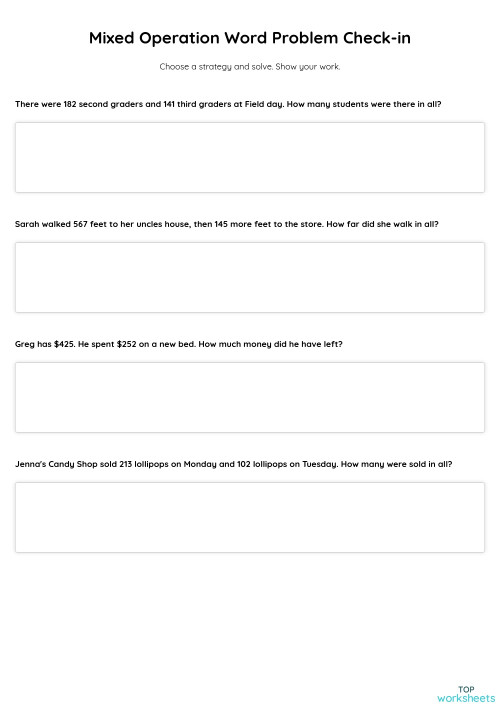 Mixed Operation Word Problem Check-in

Choose a strategy and solve. Show your work.

There were 182 second graders and 141 third graders at Field day. How many students were there in all?

Sarah walked 567 feet to her uncles house, then 145 more feet to the store. How far did she walk in all?

Greg has \$425. He spent \$252 on a new bed. How much money did he have left?

Jenna's Candy Shop sold 213 lollipops on Monday and 102 lollipops on Tuesday. How many were sold in all?

TOP
worksheets